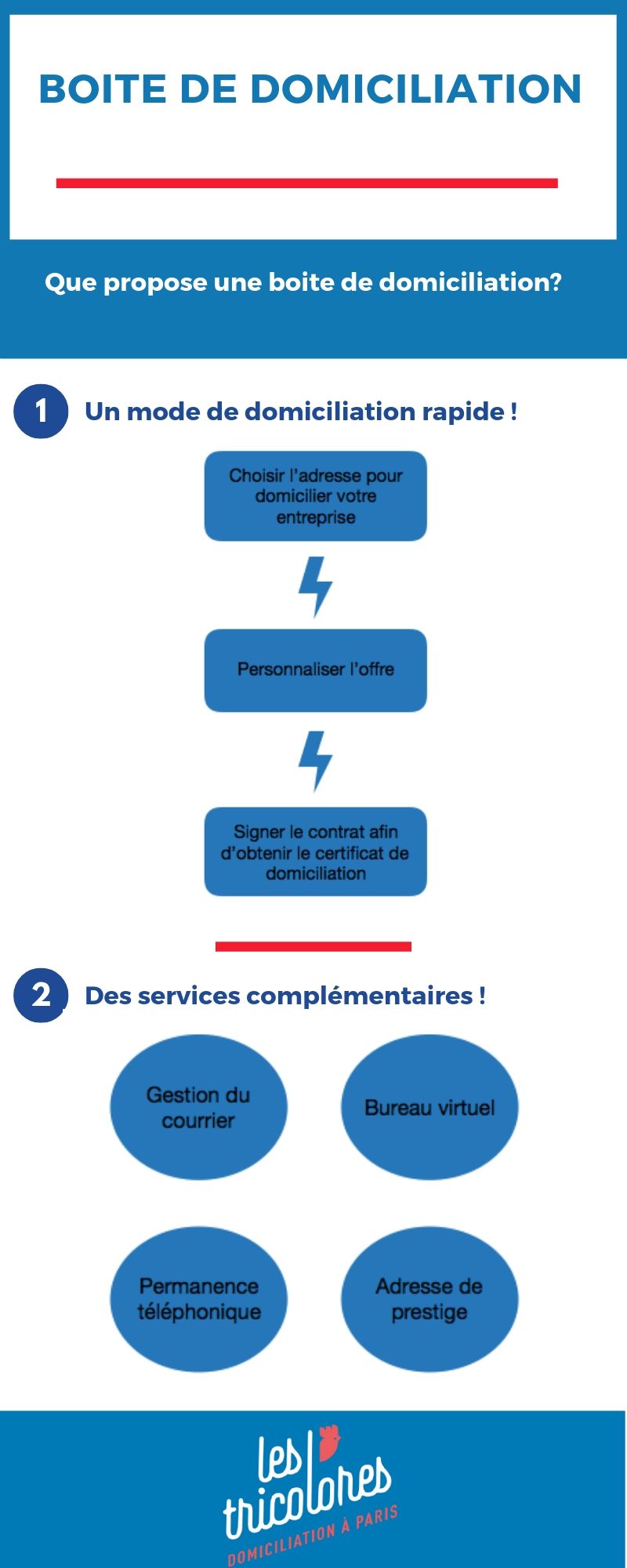 BOITE DE DOMICILIATION

Que propose une boite de domiciliation?

1 Un mode de domiciliation rapide !

Choisir l'adresse pour domicilier votre entreprise

Personnaliser l'offre

Signer le contrat afin d'obtenir le certificat de domiciliation

2 Des services complémentaires !

Gestion du courrier

Bureau virtuel

Permanence téléphonique

Adresse de prestige

les tricolores
DOMICILIATION À PARIS